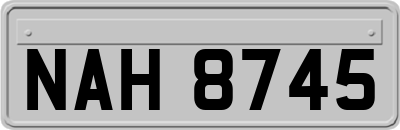 NAH 8745